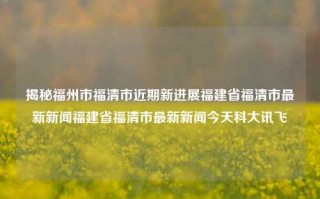 揭秘福州市福清市近期新进展福建省福清市最新新闻福建省福清市最新新闻今天科大讯飞